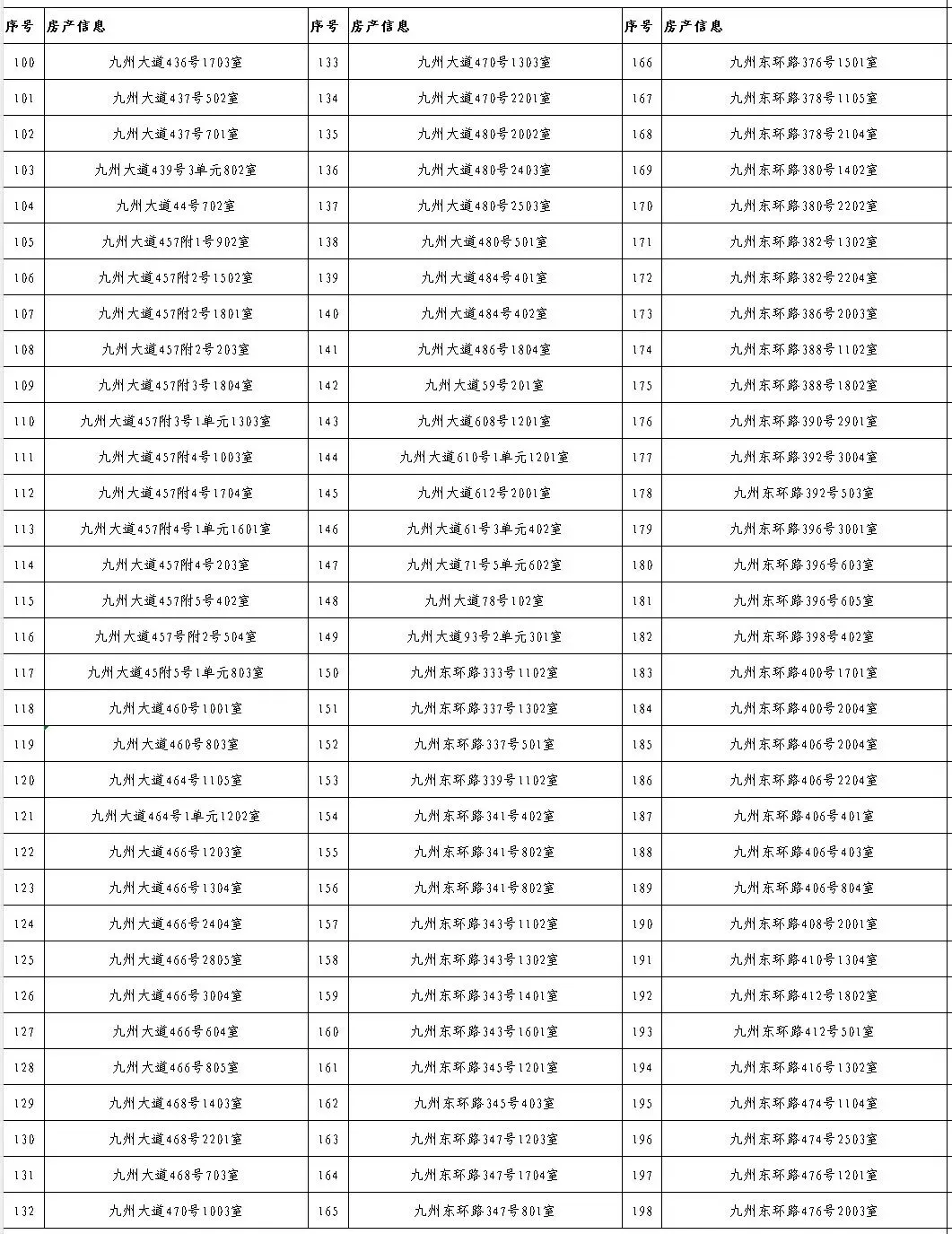 | 序号 | 房产信息 | 序号 | 房产信息 | 序号 | 房产信息 |
|---|---|---|---|---|---|
| 100 | 九州大道436号1703室 | 133 | 九州大道470号1303室 | 166 | 九州东环路376号1501室 |
| 101 | 九州大道437号502室 | 134 | 九州大道470号2201室 | 167 | 九州东环路378号1105室 |
| 102 | 九州大道437号701室 | 135 | 九州大道480号2002室 | 168 | 九州东环路378号2104室 |
| 103 | 九州大道439号3单元802室 | 136 | 九州大道480号2403室 | 169 | 九州东环路380号1402室 |
| 104 | 九州大道44号702室 | 137 | 九州大道480号2503室 | 170 | 九州东环路380号2202室 |
| 105 | 九州大道457附1号902室 | 138 | 九州大道480号501室 | 171 | 九州东环路382号1302室 |
| 106 | 九州大道457附2号1502室 | 139 | 九州大道484号401室 | 172 | 九州东环路382号2204室 |
| 107 | 九州大道457附2号1801室 | 140 | 九州大道484号402室 | 173 | 九州东环路386号2003室 |
| 108 | 九州大道457附2号203室 | 141 | 九州大道486号1804室 | 174 | 九州东环路388号1102室 |
| 109 | 九州大道457附3号1804室 | 142 | 九州大道59号201室 | 175 | 九州东环路388号1802室 |
| 110 | 九州大道457附3号1单元1303室 | 143 | 九州大道608号1201室 | 176 | 九州东环路390号2901室 |
| 111 | 九州大道457附4号1003室 | 144 | 九州大道610号1单元1201室 | 177 | 九州东环路392号3004室 |
| 112 | 九州大道457附4号1704室 | 145 | 九州大道612号2001室 | 178 | 九州东环路392号503室 |
| 113 | 九州大道457附4号1单元1601室 | 146 | 九州大道61号3单元402室 | 179 | 九州东环路396号3001室 |
| 114 | 九州大道457附4号203室 | 147 | 九州大道71号5单元602室 | 180 | 九州东环路396号603室 |
| 115 | 九州大道457附5号402室 | 148 | 九州大道78号102室 | 181 | 九州东环路396号605室 |
| 116 | 九州大道457号附2号504室 | 149 | 九州大道93号2单元301室 | 182 | 九州东环路398号402室 |
| 117 | 九州大道45附5号1单元803室 | 150 | 九州东环路333号1102室 | 183 | 九州东环路400号1701室 |
| 118 | 九州大道460号1001室 | 151 | 九州东环路337号1302室 | 184 | 九州东环路400号2004室 |
| 119 | 九州大道460号803室 | 152 | 九州东环路337号501室 | 185 | 九州东环路406号2004室 |
| 120 | 九州大道464号1105室 | 153 | 九州东环路339号1102室 | 186 | 九州东环路406号2204室 |
| 121 | 九州大道464号1单元1202室 | 154 | 九州东环路341号402室 | 187 | 九州东环路406号401室 |
| 122 | 九州大道466号1203室 | 155 | 九州东环路341号802室 | 188 | 九州东环路406号403室 |
| 123 | 九州大道466号1304室 | 156 | 九州东环路341号802室 | 189 | 九州东环路406号804室 |
| 124 | 九州大道466号2404室 | 157 | 九州东环路343号1102室 | 190 | 九州东环路408号2001室 |
| 125 | 九州大道466号2805室 | 158 | 九州东环路343号1302室 | 191 | 九州东环路410号1304室 |
| 126 | 九州大道466号3004室 | 159 | 九州东环路343号1401室 | 192 | 九州东环路412号1802室 |
| 127 | 九州大道466号604室 | 160 | 九州东环路343号1601室 | 193 | 九州东环路412号501室 |
| 128 | 九州大道466号805室 | 161 | 九州东环路345号1201室 | 194 | 九州东环路416号1302室 |
| 129 | 九州大道468号1403室 | 162 | 九州东环路345号403室 | 195 | 九州东环路474号1104室 |
| 130 | 九州大道468号2201室 | 163 | 九州东环路347号1203室 | 196 | 九州东环路474号2503室 |
| 131 | 九州大道468号703室 | 164 | 九州东环路347号1704室 | 197 | 九州东环路476号1201室 |
| 132 | 九州大道470号1003室 | 165 | 九州东环路347号801室 | 198 | 九州东环路476号2003室 |